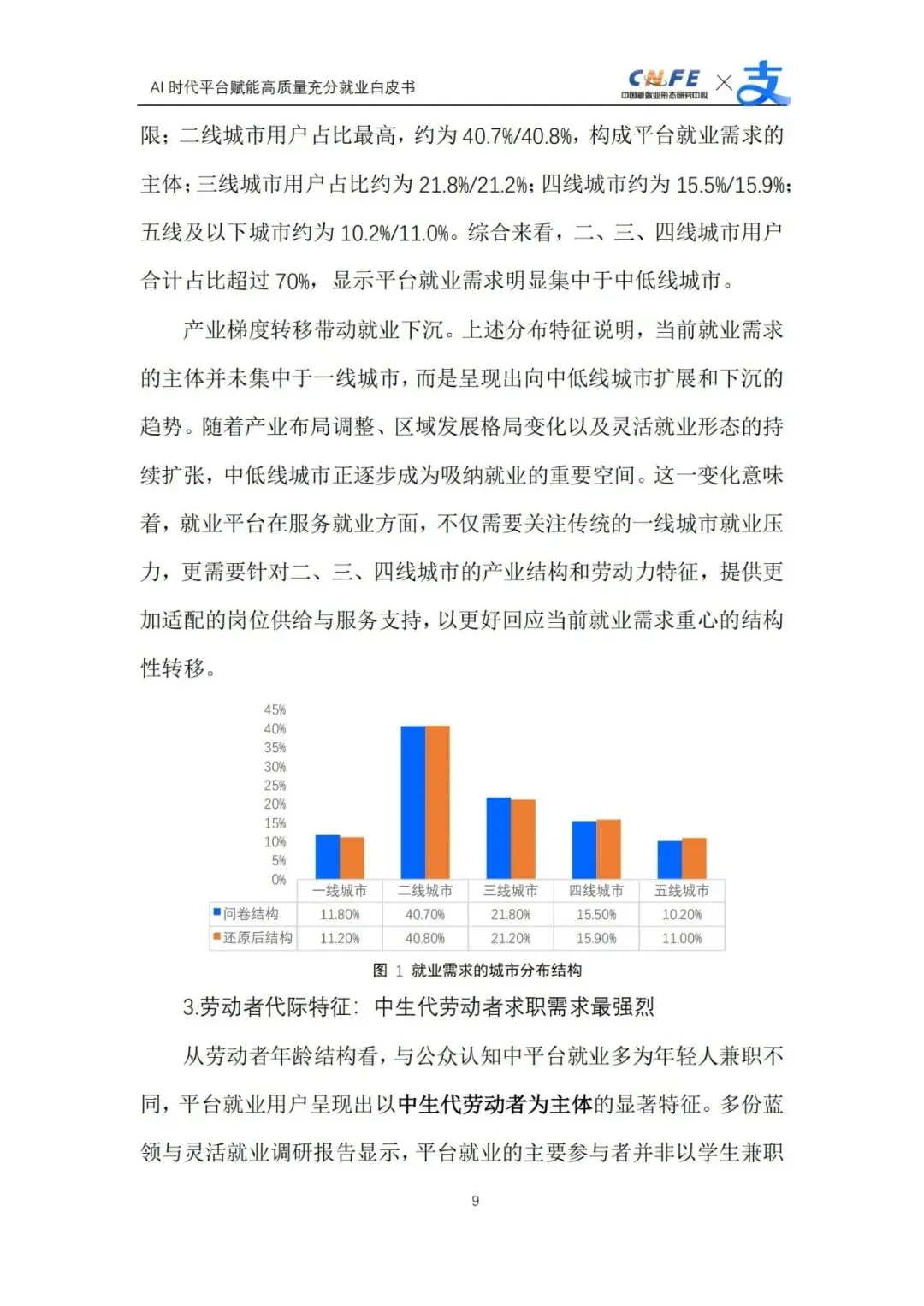 AI 时代平台赋能高质量充分就业白皮书

CNFE 中国新就业形态研究中心 × 支

限；二线城市用户占比最高，约为 40.7%/40.8%，构成平台就业需求的主体；三线城市用户占比约为 21.8%/21.2%；四线城市约为 15.5%/15.9%；五线及以下城市约为 10.2%/11.0%。综合来看，二、三、四线城市用户合计占比超过 70%，显示平台就业需求明显集中于中低线城市。

产业梯度转移带动就业下沉。上述分布特征说明，当前就业需求的主体并未集中于一线城市，而是呈现出向中低线城市扩展和下沉的趋势。随着产业布局调整、区域发展格局变化以及灵活就业形态的持续扩张，中低线城市正逐步成为吸纳就业的重要空间。这一变化意味着，就业平台在服务就业方面，不仅需要关注传统的一线城市就业压力，更需要针对二、三、四线城市的产业结构和劳动力特征，提供更加适配的岗位供给与服务支持，以更好回应当前就业需求重心的结构性转移。

45%
40%
35%
30%
25%
20%
15%
10%
5%
0%

| | 一线城市 | 二线城市 | 三线城市 | 四线城市 | 五线城市 |
|---|---|---|---|---|---|
| 问卷结构 | 11.80% | 40.70% | 21.80% | 15.50% | 10.20% |
| 还原后结构 | 11.20% | 40.80% | 21.20% | 15.90% | 11.00% |

图 1 就业需求的城市分布结构

3.劳动者代际特征：中生代劳动者求职需求最强烈

从劳动者年龄结构看，与公众认知中平台就业多为年轻人兼职不同，平台就业用户呈现出以中生代劳动者为主体的显著特征。多份蓝领与灵活就业调研报告显示，平台就业的主要参与者并非以学生兼职

9